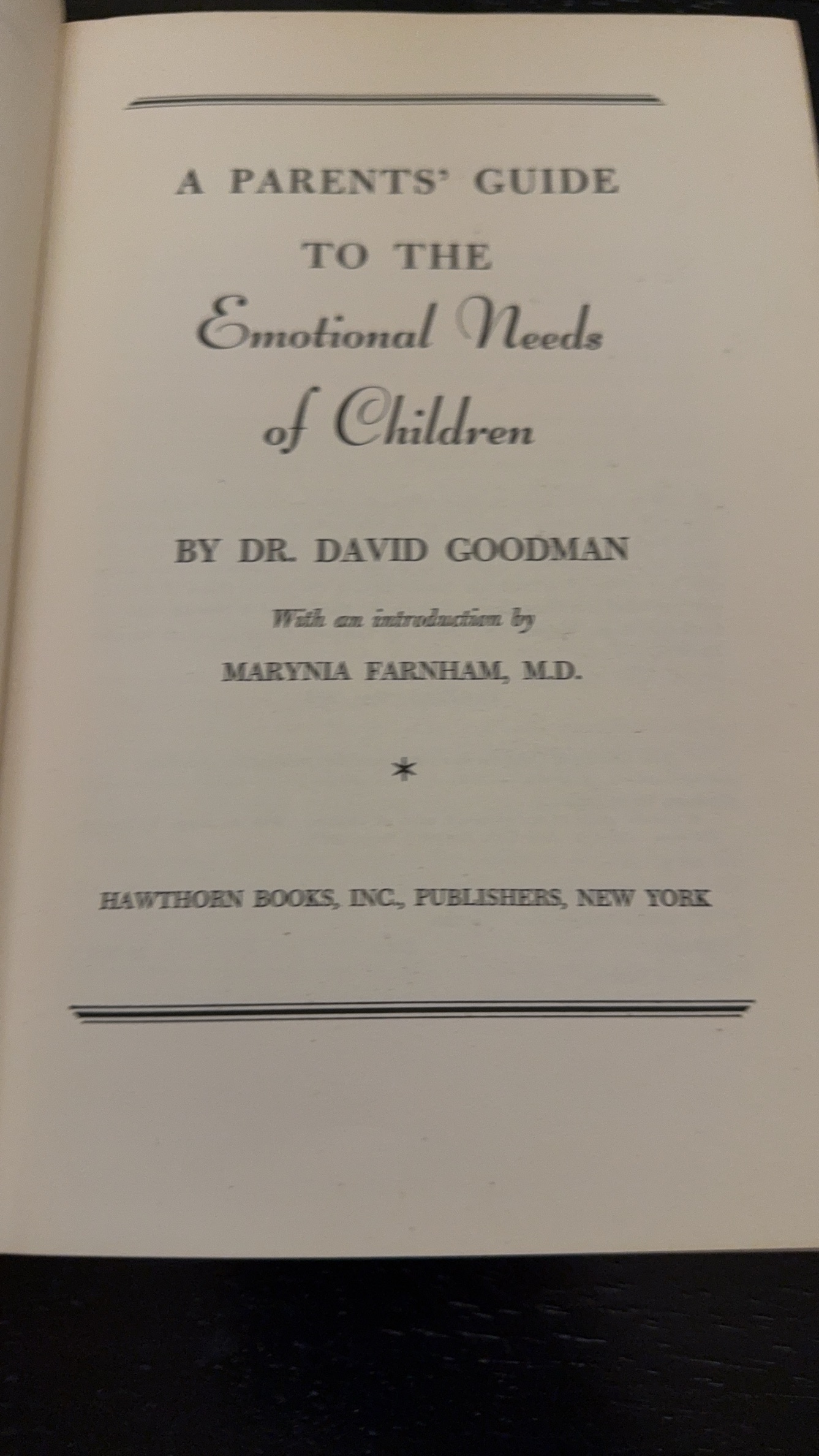 A PARENTS' GUIDE
TO THE
Emotional Needs
of Children

BY DR. DAVID GOODMAN

With an introduction by
MARYNIA FARNHAM, M.D.

*

HAWTHORN BOOKS, INC., PUBLISHERS, NEW YORK